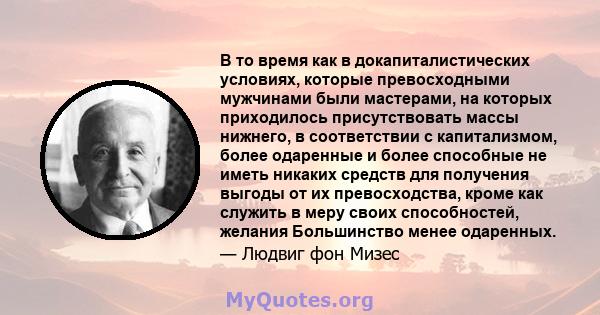 В то время как в докапиталистических условиях, которые превосходными мужчинами были мастерами, на которых приходилось присутствовать массы нижнего, в соответствии с капитализмом, более одаренные и более способные не иметь никаких средств для получения выгоды от их превосходства, кроме как служить в меру своих способностей, желания Большинство менее одаренных.
— Людвиг фон Мизес

MyQuotes.org